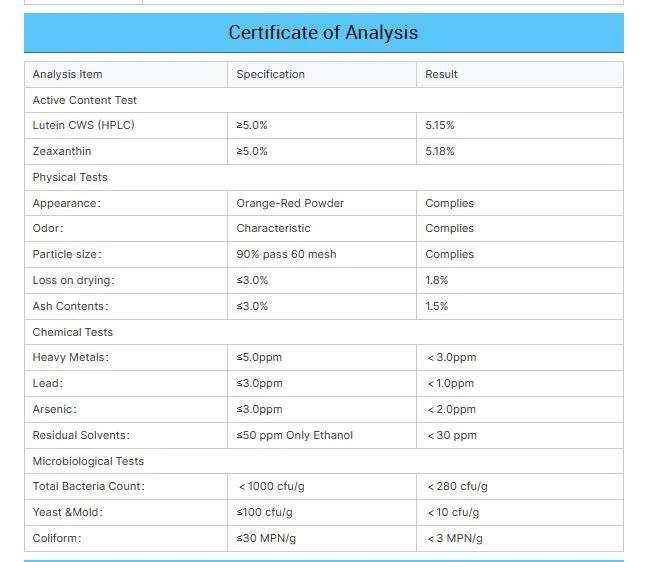 Certificate of Analysis

| Analysis Item | Specification | Result |
|---|---|---|
| Active Content Test | | |
| Lutein CWS (HPLC) | ≥5.0% | 5.15% |
| Zeaxanthin | ≥5.0% | 5.18% |
| Physical Tests | | |
| Appearance: | Orange-Red Powder | Complies |
| Odor: | Characteristic | Complies |
| Particle size: | 90% pass 60 mesh | Complies |
| Loss on drying: | ≤3.0% | 1.8% |
| Ash Contents: | ≤3.0% | 1.5% |
| Chemical Tests | | |
| Heavy Metals: | ≤5.0ppm | < 3.0ppm |
| Lead: | ≤3.0ppm | < 1.0ppm |
| Arsenic: | ≤3.0ppm | < 2.0ppm |
| Residual Solvents: | ≤50 ppm Only Ethanol | < 30 ppm |
| Microbiological Tests | | |
| Total Bacteria Count: | < 1000 cfu/g | < 280 cfu/g |
| Yeast &Mold: | ≤100 cfu/g | < 10 cfu/g |
| Coliform: | ≤30 MPN/g | < 3 MPN/g |